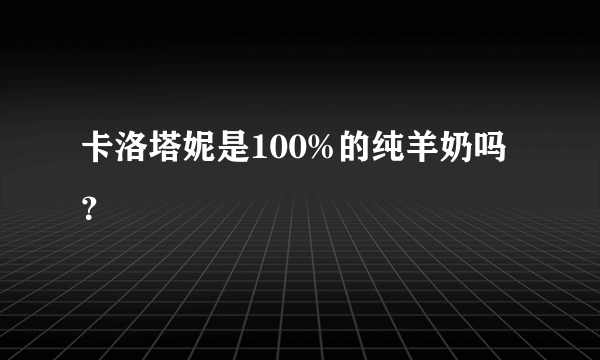 卡洛塔妮是100%的纯羊奶吗？